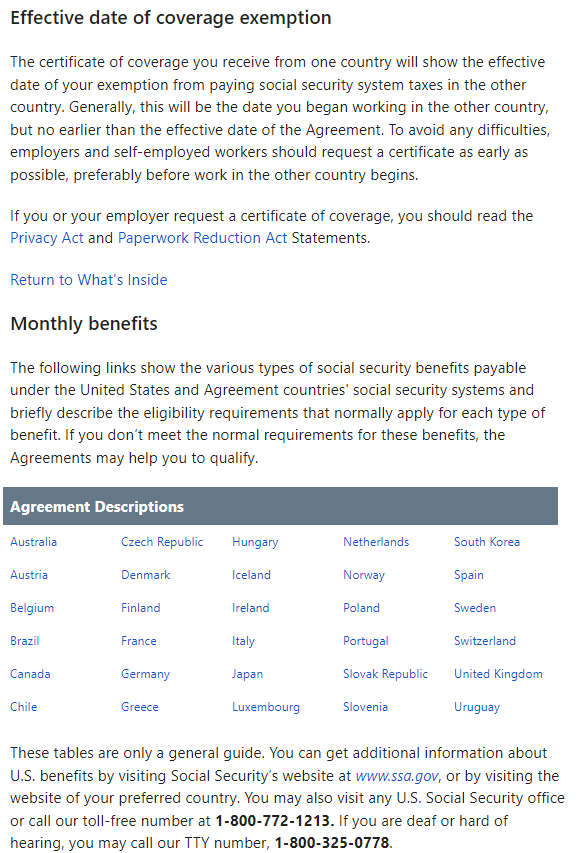 Effective date of coverage exemption

The certificate of coverage you receive from one country will show the effective date of your exemption from paying social security system taxes in the other country. Generally, this will be the date you began working in the other country, but no earlier than the effective date of the Agreement. To avoid any difficulties, employers and self-employed workers should request a certificate as early as possible, preferably before work in the other country begins.

If you or your employer request a certificate of coverage, you should read the Privacy Act and Paperwork Reduction Act Statements.

Return to What's Inside

Monthly benefits

The following links show the various types of social security benefits payable under the United States and Agreement countries' social security systems and briefly describe the eligibility requirements that normally apply for each type of benefit. If you don't meet the normal requirements for these benefits, the Agreements may help you to qualify.

| Agreement Descriptions | | | | |
|---|---|---|---|---|
| Australia | Czech Republic | Hungary | Netherlands | South Korea |
| Austria | Denmark | Iceland | Norway | Spain |
| Belgium | Finland | Ireland | Poland | Sweden |
| Brazil | France | Italy | Portugal | Switzerland |
| Canada | Germany | Japan | Slovak Republic | United Kingdom |
| Chile | Greece | Luxembourg | Slovenia | Uruguay |

These tables are only a general guide. You can get additional information about U.S. benefits by visiting Social Security's website at www.ssa.gov, or by visiting the website of your preferred country. You may also visit any U.S. Social Security office or call our toll-free number at 1-800-772-1213. If you are deaf or hard of hearing, you may call our TTY number, 1-800-325-0778.